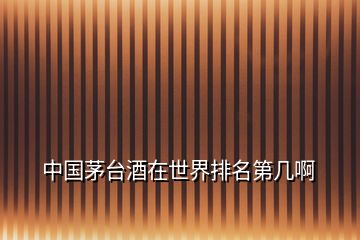 中国茅台酒在世界排名第几啊